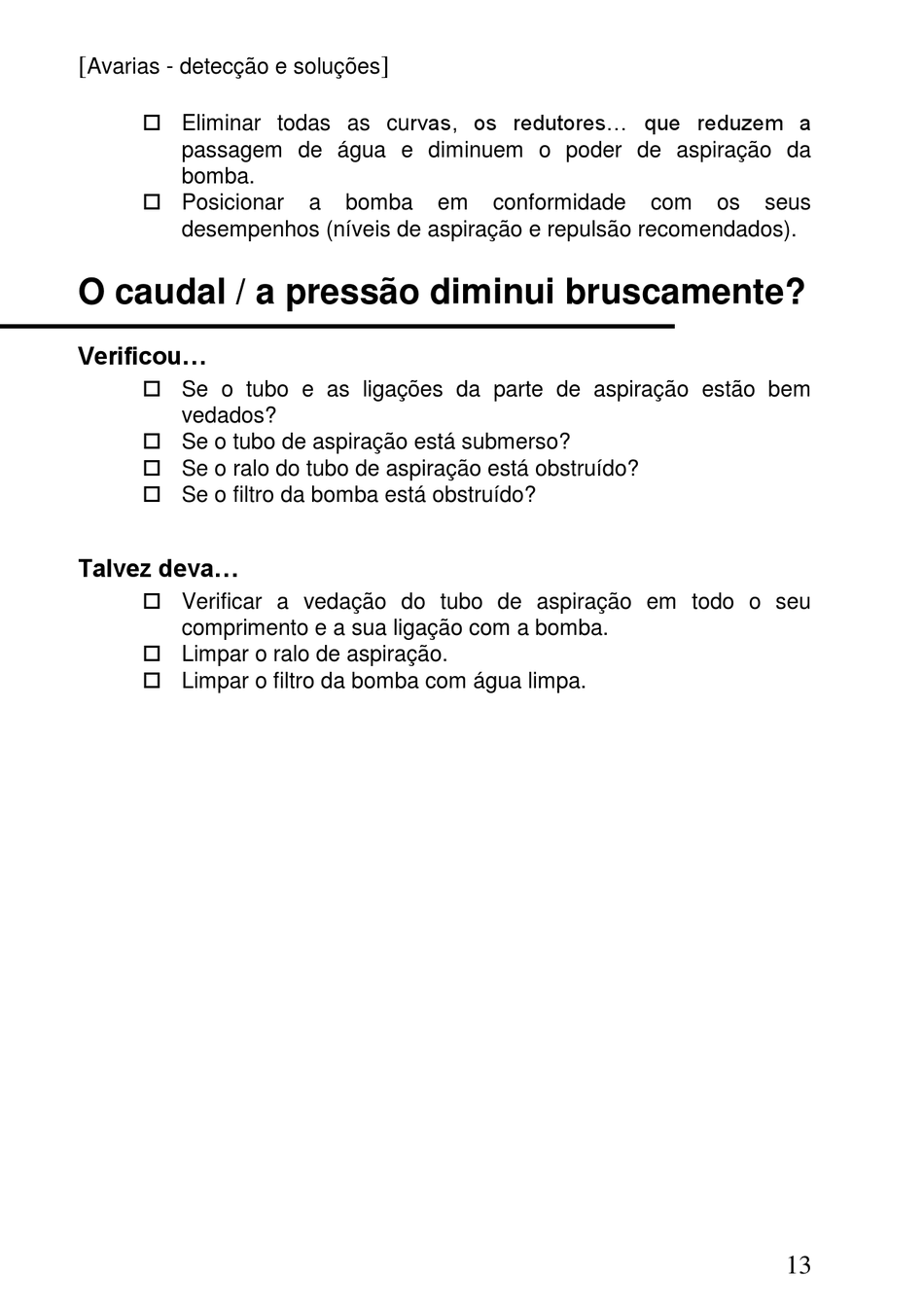 [Avarias - detecção e soluções]

☐ Eliminar todas as curvas, os redutores… que reduzem a passagem de água e diminuem o poder de aspiração da bomba.
☐ Posicionar a bomba em conformidade com os seus desempenhos (níveis de aspiração e repulsão recomendados).

O caudal / a pressão diminui bruscamente?

Verificou…
☐ Se o tubo e as ligações da parte de aspiração estão bem vedados?
☐ Se o tubo de aspiração está submerso?
☐ Se o ralo do tubo de aspiração está obstruído?
☐ Se o filtro da bomba está obstruído?

Talvez deva…
☐ Verificar a vedação do tubo de aspiração em todo o seu comprimento e a sua ligação com a bomba.
☐ Limpar o ralo de aspiração.
☐ Limpar o filtro da bomba com água limpa.

13